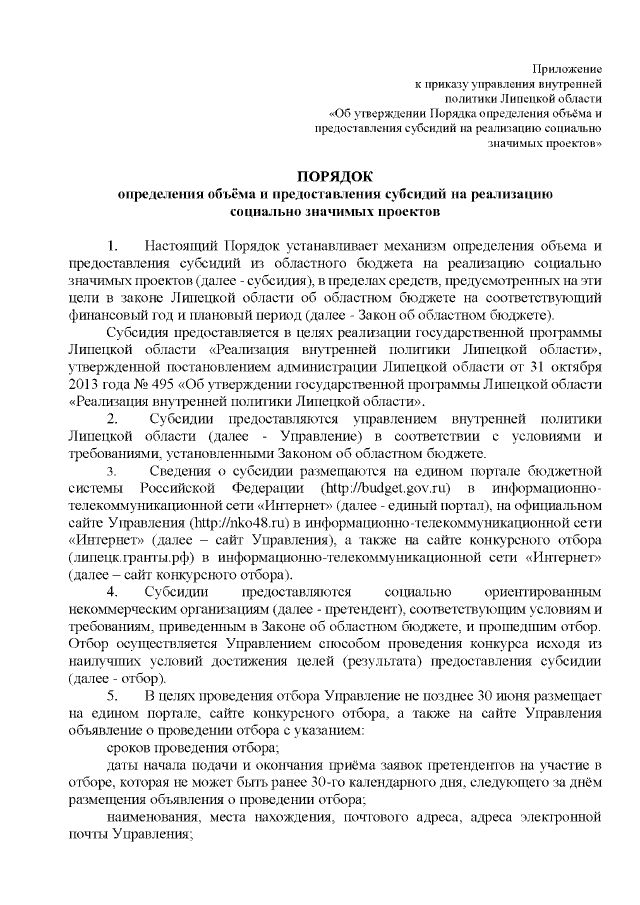 Приложение
к приказу управления внутренней
политики Липецкой области
«Об утверждении Порядка определения объёма и
предоставления субсидий на реализацию социально
значимых проектов»

ПОРЯДОК
определения объёма и предоставления субсидий на реализацию
социально значимых проектов

1. Настоящий Порядок устанавливает механизм определения объема и предоставления субсидий из областного бюджета на реализацию социально значимых проектов (далее - субсидия), в пределах средств, предусмотренных на эти цели в законе Липецкой области об областном бюджете на соответствующий финансовый год и плановый период (далее - Закон об областном бюджете).

Субсидия предоставляется в целях реализации государственной программы Липецкой области «Реализация внутренней политики Липецкой области», утвержденной постановлением администрации Липецкой области от 31 октября 2013 года № 495 «Об утверждении государственной программы Липецкой области «Реализация внутренней политики Липецкой области».

2. Субсидии предоставляются управлением внутренней политики Липецкой области (далее - Управление) в соответствии с условиями и требованиями, установленными Законом об областном бюджете.

3. Сведения о субсидии размещаются на едином портале бюджетной системы Российской Федерации (http://budget.gov.ru) в информационно-телекоммуникационной сети «Интернет» (далее - единый портал), на официальном сайте Управления (http://nko48.ru) в информационно-телекоммуникационной сети «Интернет» (далее – сайт Управления), а также на сайте конкурсного отбора (липецк.гранты.рф) в информационно-телекоммуникационной сети «Интернет» (далее – сайт конкурсного отбора).

4. Субсидии предоставляются социально ориентированным некоммерческим организациям (далее - претендент), соответствующим условиям и требованиям, приведенным в Законе об областном бюджете, и прошедшим отбор. Отбор осуществляется Управлением способом проведения конкурса исходя из наилучших условий достижения целей (результата) предоставления субсидии (далее - отбор).

5. В целях проведения отбора Управление не позднее 30 июня размещает на едином портале, сайте конкурсного отбора, а также на сайте Управления объявление о проведении отбора с указанием:

сроков проведения отбора;

даты начала подачи и окончания приёма заявок претендентов на участие в отборе, которая не может быть ранее 30-го календарного дня, следующего за днём размещения объявления о проведении отбора;

наименования, места нахождения, почтового адреса, адреса электронной почты Управления;